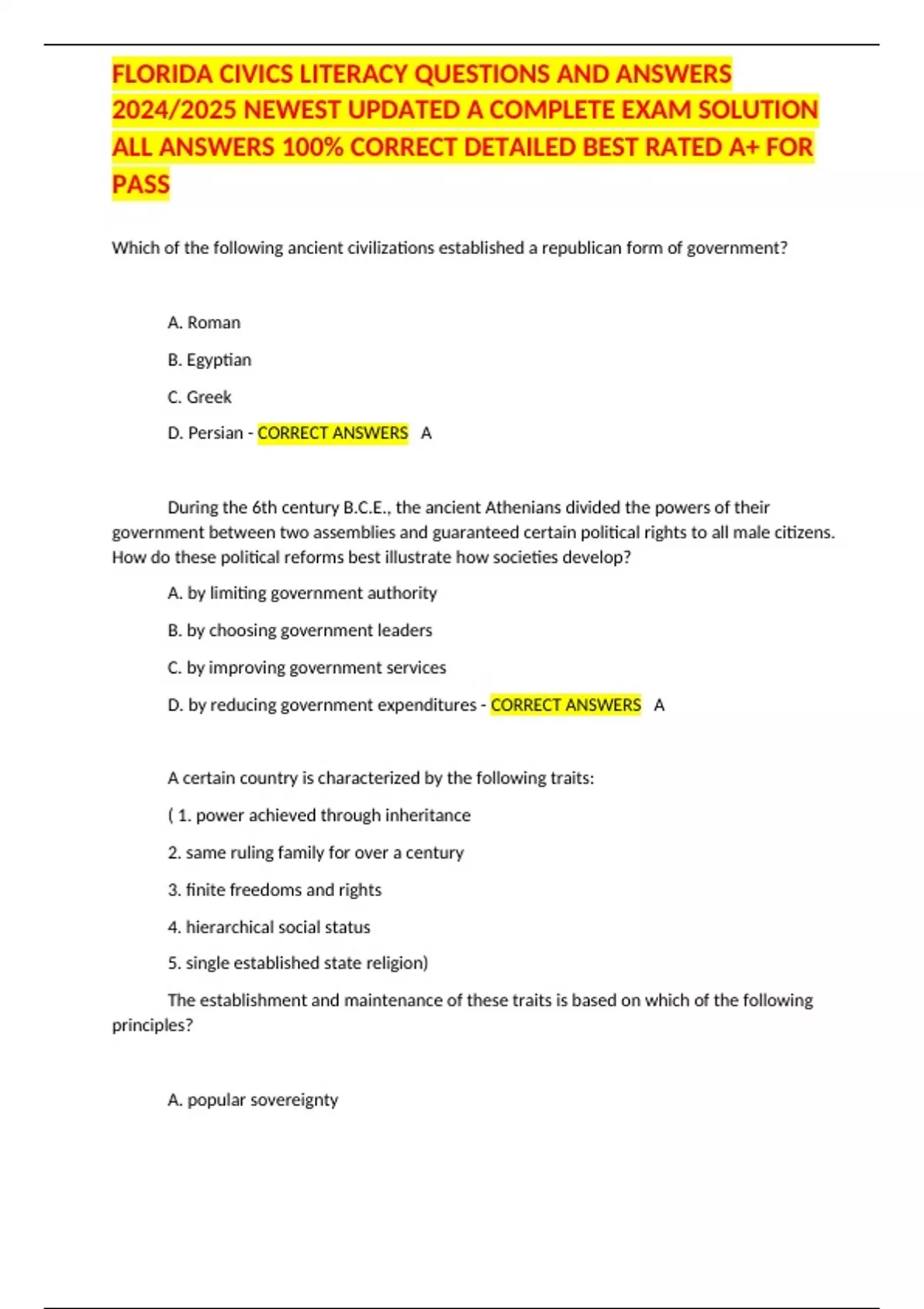 FLORIDA CIVICS LITERACY QUESTIONS AND ANSWERS 2024/2025 NEWEST UPDATED A COMPLETE EXAM SOLUTION ALL ANSWERS 100% CORRECT DETAILED BEST RATED A+ FOR PASS

Which of the following ancient civilizations established a republican form of government?

A. Roman

B. Egyptian

C. Greek

D. Persian - CORRECT ANSWERS A

During the 6th century B.C.E., the ancient Athenians divided the powers of their government between two assemblies and guaranteed certain political rights to all male citizens. How do these political reforms best illustrate how societies develop?

A. by limiting government authority

B. by choosing government leaders

C. by improving government services

D. by reducing government expenditures - CORRECT ANSWERS A

A certain country is characterized by the following traits:

( 1. power achieved through inheritance

2. same ruling family for over a century

3. finite freedoms and rights

4. hierarchical social status

5. single established state religion)

The establishment and maintenance of these traits is based on which of the following principles?

A. popular sovereignty